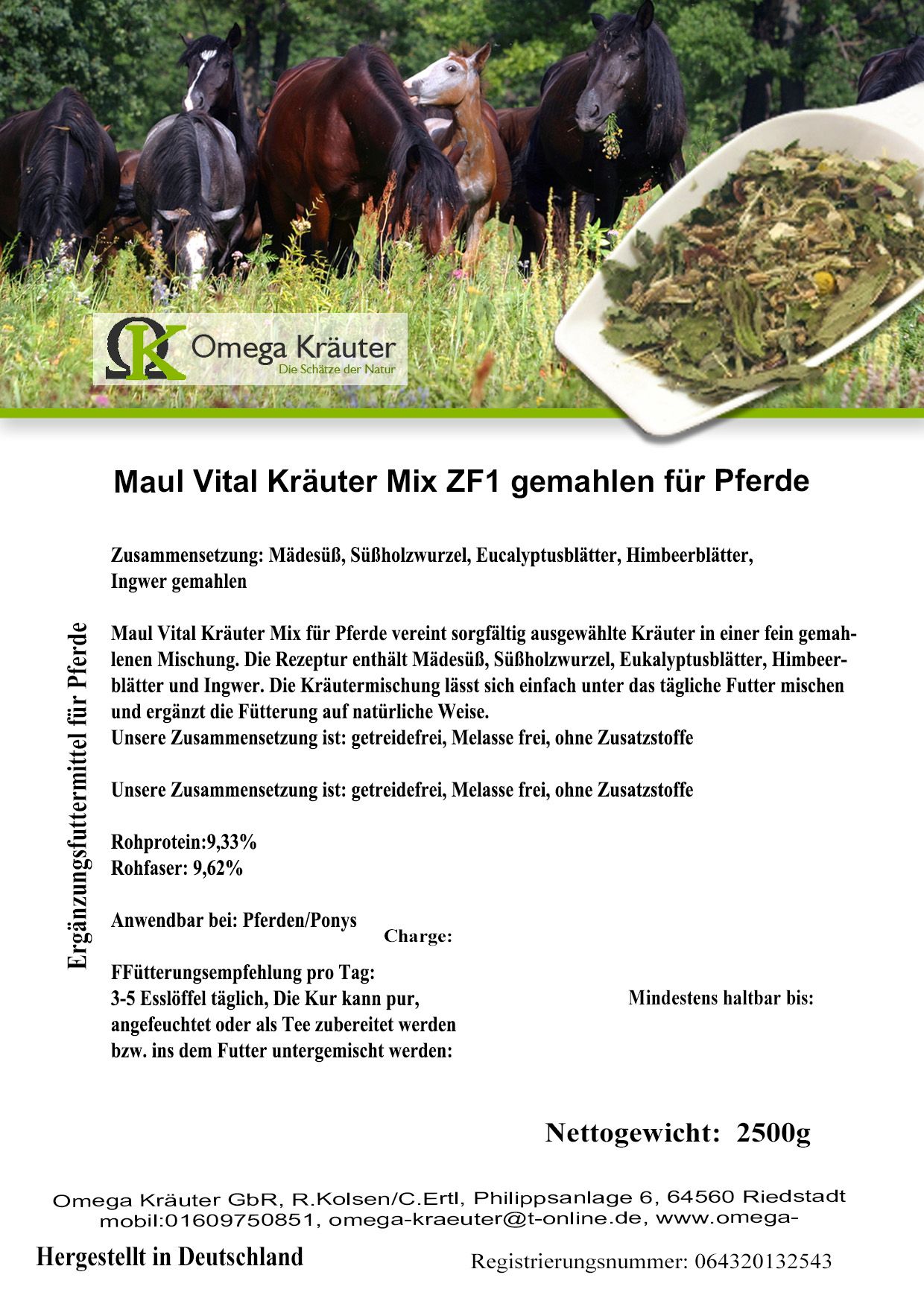 Omega Kräuter
Die Schätze der Natur

Maul Vital Kräuter Mix ZF1 gemahlen für Pferde

Ergänzungsfuttermittel für Pferde

Zusammensetzung: Mädesüß, Süßholzwurzel, Eucalyptusblätter, Himbeerblätter, Ingwer gemahlen

Maul Vital Kräuter Mix für Pferde vereint sorgfältig ausgewählte Kräuter in einer fein gemahlenen Mischung. Die Rezeptur enthält Mädesüß, Süßholzwurzel, Eukalyptusblätter, Himbeerblätter und Ingwer. Die Kräutermischung lässt sich einfach unter das tägliche Futter mischen und ergänzt die Fütterung auf natürliche Weise.
Unsere Zusammensetzung ist: getreidefrei, Melasse frei, ohne Zusatzstoffe

Unsere Zusammensetzung ist: getreidefrei, Melasse frei, ohne Zusatzstoffe

Rohprotein:9,33%
Rohfaser: 9,62%

Anwendbar bei: Pferden/Ponys

Charge:

FFütterungsempfehlung pro Tag:
3-5 Esslöffel täglich, Die Kur kann pur, angefeuchtet oder als Tee zubereitet werden bzw. ins dem Futter untergemischt werden:

Mindestens haltbar bis:

Nettogewicht: 2500g

Omega Kräuter GbR, R.Kolsen/C.Ertl, Philippsanlage 6, 64560 Riedstadt
mobil:01609750851, omega-kraeuter@t-online.de, www.omega-

Hergestellt in Deutschland

Registrierungsnummer: 064320132543